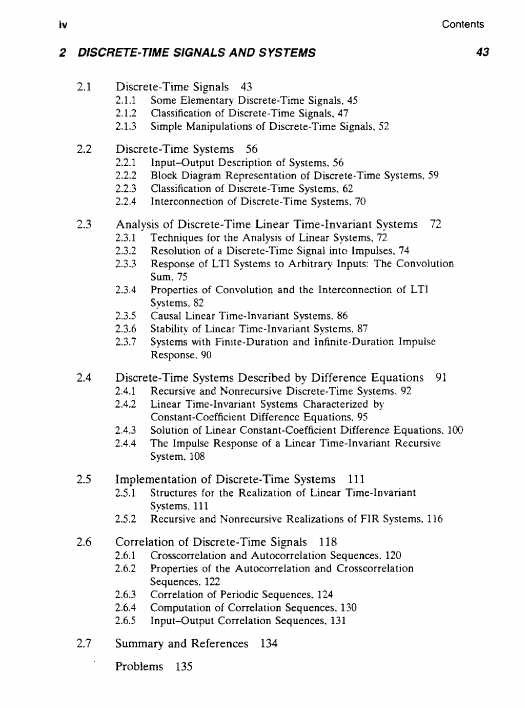 iv Contents

2 DISCRETE-TIME SIGNALS AND SYSTEMS 43

2.1 Discrete-Time Signals 43
2.1.1 Some Elementary Discrete-Time Signals, 45
2.1.2 Classification of Discrete-Time Signals, 47
2.1.3 Simple Manipulations of Discrete-Time Signals, 52

2.2 Discrete-Time Systems 56
2.2.1 Input–Output Description of Systems, 56
2.2.2 Block Diagram Representation of Discrete-Time Systems, 59
2.2.3 Classification of Discrete-Time Systems, 62
2.2.4 Interconnection of Discrete-Time Systems, 70

2.3 Analysis of Discrete-Time Linear Time-Invariant Systems 72
2.3.1 Techniques for the Analysis of Linear Systems, 72
2.3.2 Resolution of a Discrete-Time Signal into Impulses, 74
2.3.3 Response of LTI Systems to Arbitrary Inputs: The Convolution Sum, 75
2.3.4 Properties of Convolution and the Interconnection of LTI Systems, 82
2.3.5 Causal Linear Time-Invariant Systems, 86
2.3.6 Stability of Linear Time-Invariant Systems, 87
2.3.7 Systems with Finite-Duration and Infinite-Duration Impulse Response, 90

2.4 Discrete-Time Systems Described by Difference Equations 91
2.4.1 Recursive and Nonrecursive Discrete-Time Systems, 92
2.4.2 Linear Time-Invariant Systems Characterized by Constant-Coefficient Difference Equations, 95
2.4.3 Solution of Linear Constant-Coefficient Difference Equations, 100
2.4.4 The Impulse Response of a Linear Time-Invariant Recursive System, 108

2.5 Implementation of Discrete-Time Systems 111
2.5.1 Structures for the Realization of Linear Time-Invariant Systems, 111
2.5.2 Recursive and Nonrecursive Realizations of FIR Systems, 116

2.6 Correlation of Discrete-Time Signals 118
2.6.1 Crosscorrelation and Autocorrelation Sequences, 120
2.6.2 Properties of the Autocorrelation and Crosscorrelation Sequences, 122
2.6.3 Correlation of Periodic Sequences, 124
2.6.4 Computation of Correlation Sequences, 130
2.6.5 Input–Output Correlation Sequences, 131

2.7 Summary and References 134

Problems 135